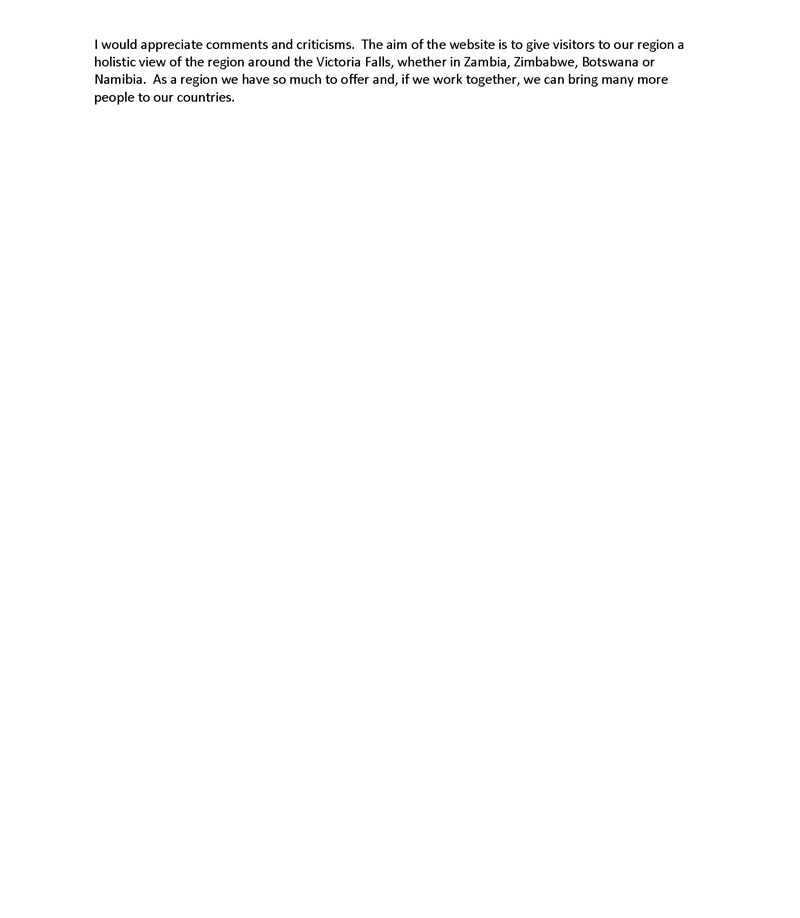 I would appreciate comments and criticisms. The aim of the website is to give visitors to our region a holistic view of the region around the Victoria Falls, whether in Zambia, Zimbabwe, Botswana or Namibia. As a region we have so much to offer and, if we work together, we can bring many more people to our countries.